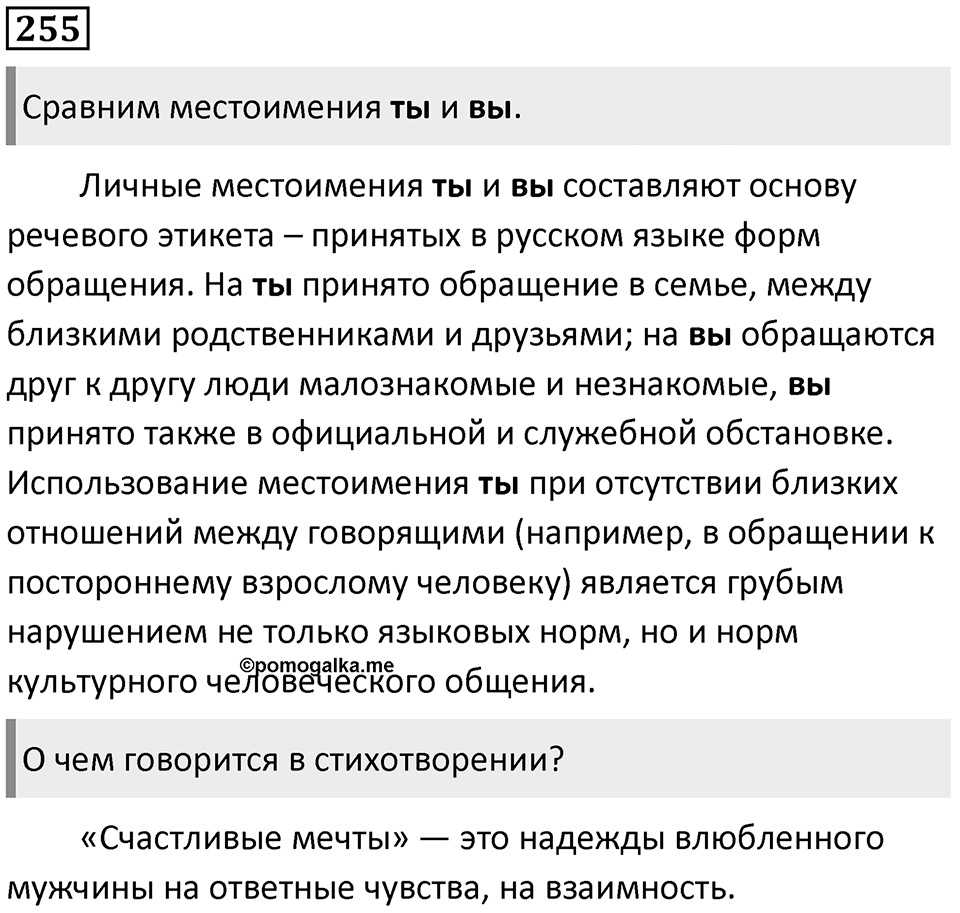 255

Сравним местоимения ты и вы.

Личные местоимения ты и вы составляют основу речевого этикета – принятых в русском языке форм обращения. На ты принято обращение в семье, между близкими родственниками и друзьями; на вы обращаются друг к другу люди малознакомые и незнакомые, вы принято также в официальной и служебной обстановке. Использование местоимения ты при отсутствии близких отношений между говорящими (например, в обращении к постороннему взрослому человеку) является грубым нарушением не только языковых норм, но и норм культурного человеческого общения.

©pomogalka.me

О чем говорится в стихотворении?

«Счастливые мечты» — это надежды влюбленного мужчины на ответные чувства, на взаимность.